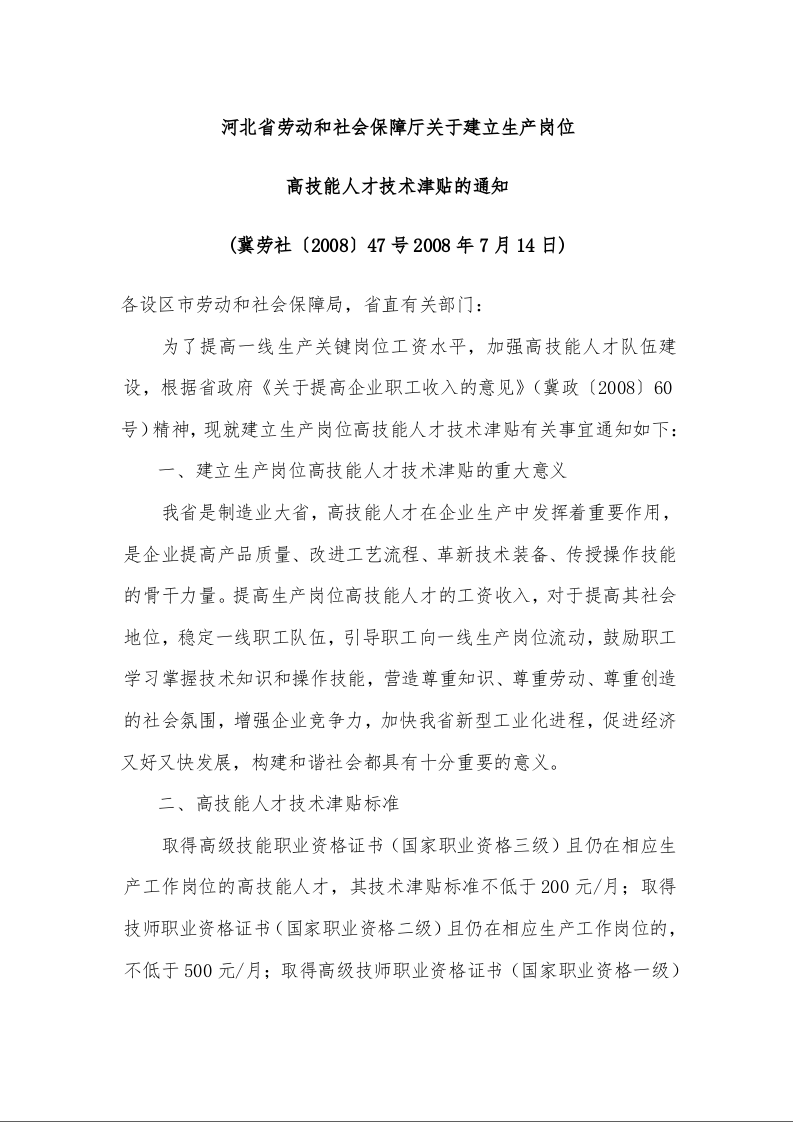 河北省劳动和社会保障厅关于建立生产岗位

高技能人才技术津贴的通知

（冀劳社〔2008〕47号2008年7月14日）

各设区市劳动和社会保障局，省直有关部门：

为了提高一线生产关键岗位工资水平，加强高技能人才队伍建设，根据省政府《关于提高企业职工收入的意见》（冀政〔2008〕60号）精神，现就建立生产岗位高技能人才技术津贴有关事宜通知如下：

一、建立生产岗位高技能人才技术津贴的重大意义

我省是制造业大省，高技能人才在企业生产中发挥着重要作用，是企业提高产品质量、改进工艺流程、革新技术装备、传授操作技能的骨干力量。提高生产岗位高技能人才的工资收入，对于提高其社会地位，稳定一线职工队伍，引导职工向一线生产岗位流动，鼓励职工学习掌握技术知识和操作技能，营造尊重知识、尊重劳动、尊重创造的社会氛围，增强企业竞争力，加快我省新型工业化进程，促进经济又好又快发展，构建和谐社会都具有十分重要的意义。

二、高技能人才技术津贴标准

取得高级技能职业资格证书（国家职业资格三级）且仍在相应生产工作岗位的高技能人才，其技术津贴标准不低于200元/月；取得技师职业资格证书（国家职业资格二级）且仍在相应生产工作岗位的，不低于500元/月；取得高级技师职业资格证书（国家职业资格一级）